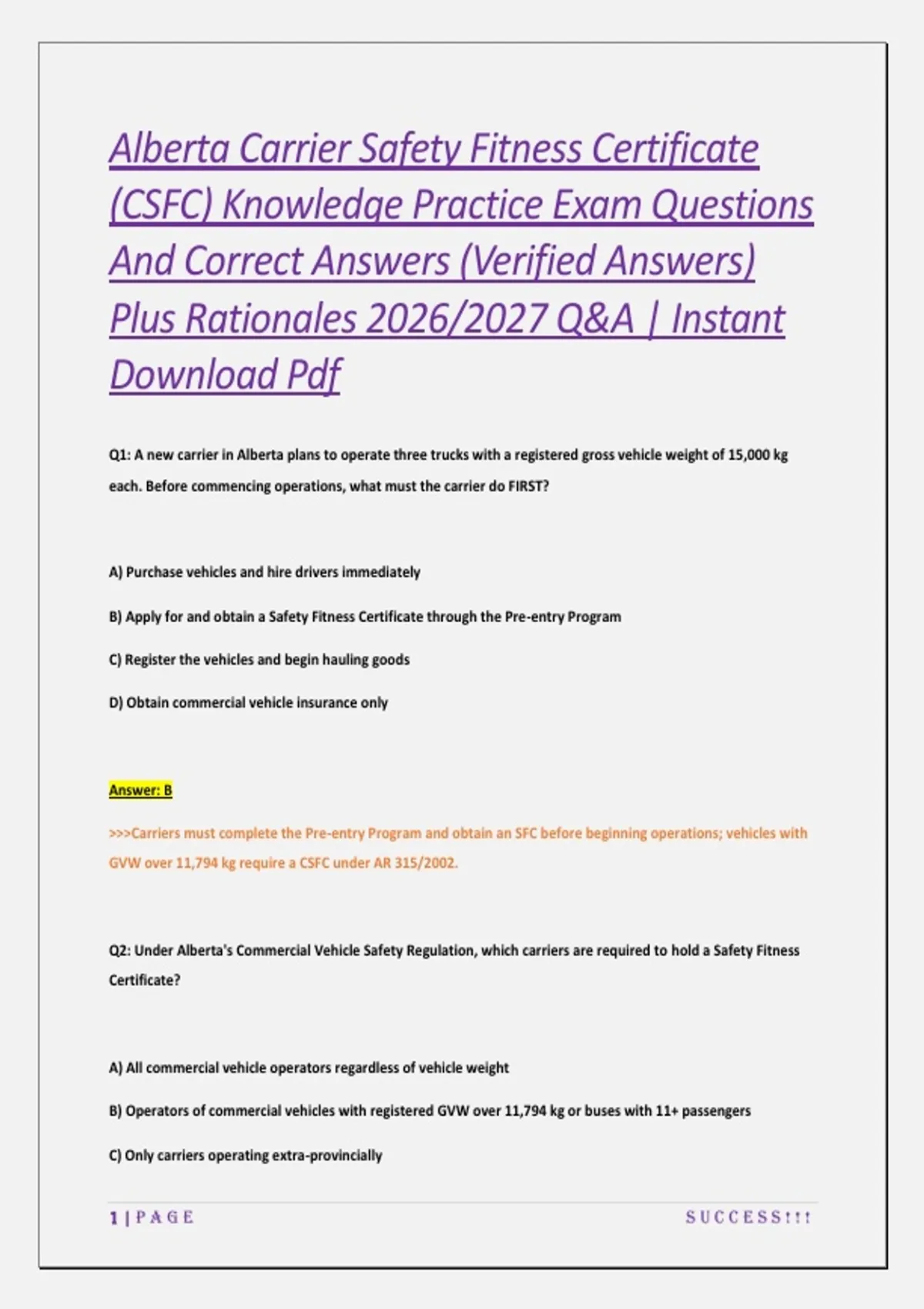 Alberta Carrier Safety Fitness Certificate (CSFC) Knowledge Practice Exam Questions And Correct Answers (Verified Answers) Plus Rationales 2026/2027 Q&A | Instant Download Pdf

Q1: A new carrier in Alberta plans to operate three trucks with a registered gross vehicle weight of 15,000 kg each. Before commencing operations, what must the carrier do FIRST?

A) Purchase vehicles and hire drivers immediately

B) Apply for and obtain a Safety Fitness Certificate through the Pre-entry Program

C) Register the vehicles and begin hauling goods

D) Obtain commercial vehicle insurance only

Answer: B

>>>Carriers must complete the Pre-entry Program and obtain an SFC before beginning operations; vehicles with GVW over 11,794 kg require a CSFC under AR 315/2002.

Q2: Under Alberta's Commercial Vehicle Safety Regulation, which carriers are required to hold a Safety Fitness Certificate?

A) All commercial vehicle operators regardless of vehicle weight

B) Operators of commercial vehicles with registered GVW over 11,794 kg or buses with 11+ passengers

C) Only carriers operating extra-provincially

1 | PAGE SUCCESS!!!